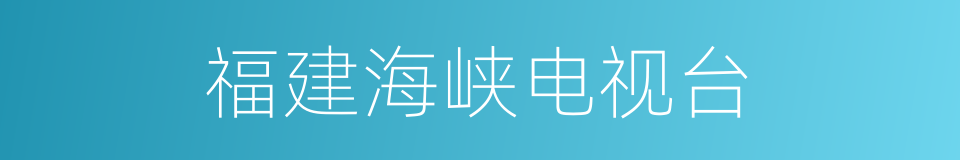 福建海峡电视台